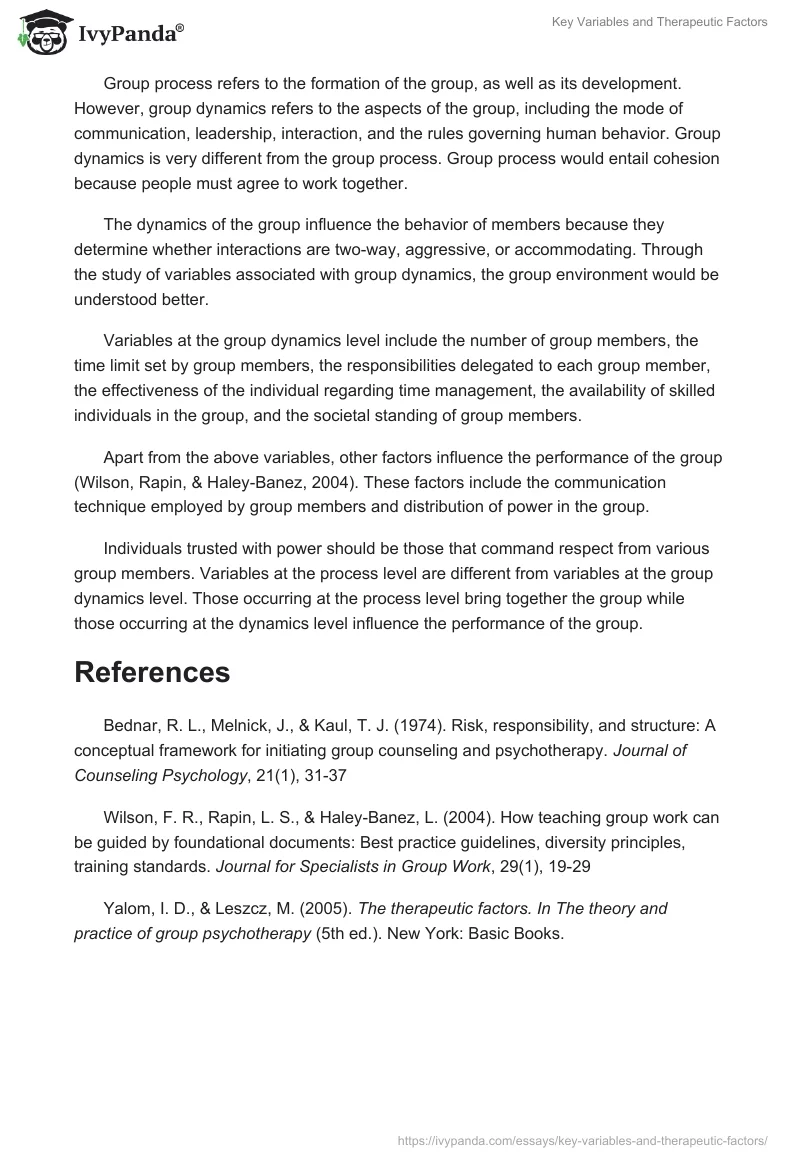 IvyPanda®

Key Variables and Therapeutic Factors

Group process refers to the formation of the group, as well as its development. However, group dynamics refers to the aspects of the group, including the mode of communication, leadership, interaction, and the rules governing human behavior. Group dynamics is very different from the group process. Group process would entail cohesion because people must agree to work together.

The dynamics of the group influence the behavior of members because they determine whether interactions are two-way, aggressive, or accommodating. Through the study of variables associated with group dynamics, the group environment would be understood better.

Variables at the group dynamics level include the number of group members, the time limit set by group members, the responsibilities delegated to each group member, the effectiveness of the individual regarding time management, the availability of skilled individuals in the group, and the societal standing of group members.

Apart from the above variables, other factors influence the performance of the group (Wilson, Rapin, & Haley-Banez, 2004). These factors include the communication technique employed by group members and distribution of power in the group.

Individuals trusted with power should be those that command respect from various group members. Variables at the process level are different from variables at the group dynamics level. Those occurring at the process level bring together the group while those occurring at the dynamics level influence the performance of the group.

References

Bednar, R. L., Melnick, J., & Kaul, T. J. (1974). Risk, responsibility, and structure: A conceptual framework for initiating group counseling and psychotherapy. Journal of Counseling Psychology, 21(1), 31-37

Wilson, F. R., Rapin, L. S., & Haley-Banez, L. (2004). How teaching group work can be guided by foundational documents: Best practice guidelines, diversity principles, training standards. Journal for Specialists in Group Work, 29(1), 19-29

Yalom, I. D., & Leszcz, M. (2005). The therapeutic factors. In The theory and practice of group psychotherapy (5th ed.). New York: Basic Books.

https://ivypanda.com/essays/key-variables-and-therapeutic-factors/